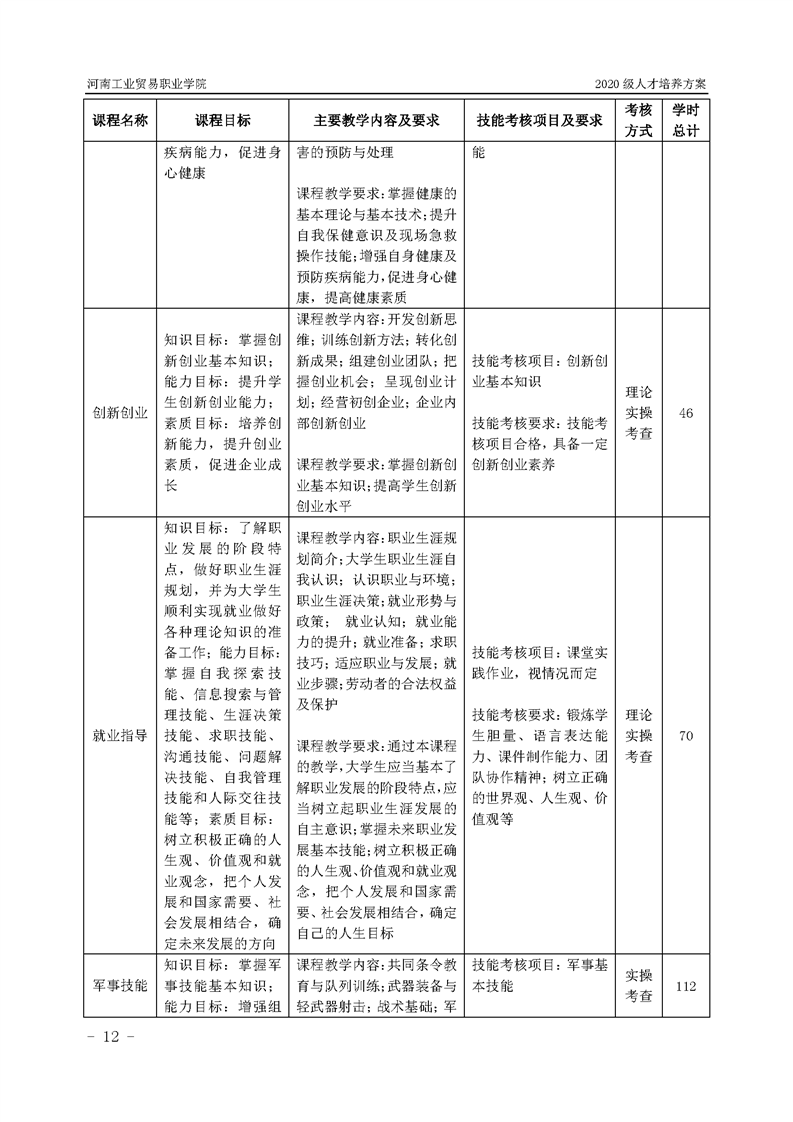 河南工业贸易职业学院

2020 级人才培养方案

| 课程名称 | 课程目标 | 主要教学内容及要求 | 技能考核项目及要求 | 考核方式 | 学时总计 |
|---|---|---|---|---|---|
| | 疾病能力，促进身心健康 | 害的预防与处理<br><br>课程教学要求：掌握健康的基本理论与基本技术；提升自我保健意识及现场急救操作技能；增强自身健康及预防疾病能力，促进身心健康，提高健康素质 | 能 | | |
| 创新创业 | 知识目标：掌握创新创业基本知识；能力目标：提升学生创新创业能力；素质目标：培养创新能力，提升创业素质，促进企业成长 | 课程教学内容：开发创新思维；训练创新方法；转化创新成果；组建创业团队；把握创业机会；呈现创业计划；经营初创企业；企业内部创新创业<br><br>课程教学要求：掌握创新创业基本知识；提高学生创新创业水平 | 技能考核项目：创新创业基本知识<br><br>技能考核要求：技能考核项目合格，具备一定创新创业素养 | 理论实操考查 | 46 |
| 就业指导 | 知识目标：了解职业发展的阶段特点，做好职业生涯规划，并为大学生顺利实现就业做好各种理论知识的准备工作；能力目标：掌握自我探索技能、信息搜索与管理技能、生涯决策技能、求职技能、沟通技能、问题解决技能、自我管理技能和人际交往技能等；素质目标：树立积极正确的人生观、价值观和就业观念，把个人发展和国家需要、社会发展相结合，确定未来发展的方向 | 课程教学内容：职业生涯规划简介；大学生职业生涯自我认识；认识职业与环境；职业生涯决策；就业形势与政策；就业认知；就业能力的提升；就业准备；求职技巧；适应职业与发展；就业步骤；劳动者的合法权益及保护<br><br>课程教学要求：通过本课程的教学，大学生应当基本了解职业发展的阶段特点，应当树立起职业生涯发展的自主意识；掌握未来职业发展基本技能；树立积极正确的人生观、价值观和就业观念，把个人发展和国家需要、社会发展相结合，确定自己的人生目标 | 技能考核项目：课堂实践作业，视情况而定<br><br>技能考核要求：锻炼学生胆量、语言表达能力、课件制作能力、团队协作精神；树立正确的世界观、人生观、价值观等 | 理论实操考查 | 70 |
| 军事技能 | 知识目标：掌握军事技能基本知识；能力目标：增强组 | 课程教学内容：共同条令教育与队列训练；武器装备与轻武器射击；战术基础；军 | 技能考核项目：军事基本技能 | 实操考查 | 112 |

- 12 -